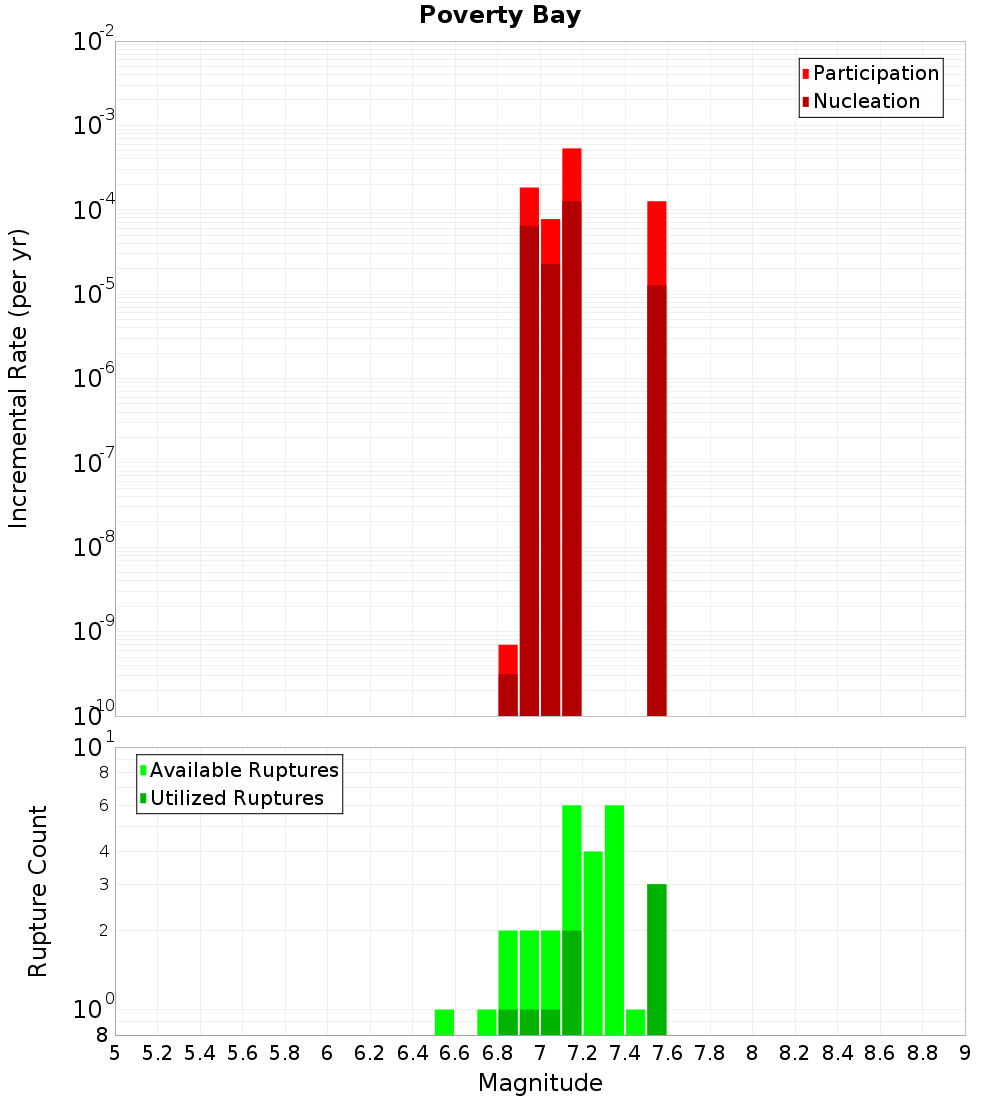 Poverty Bay

Participation
Nucleation

Incremental Rate (per yr)

$10^{-2}$
$10^{-3}$
$10^{-4}$
$10^{-5}$
$10^{-6}$
$10^{-7}$
$10^{-8}$
$10^{-9}$
$10^{-10}$

Available Ruptures
Utilized Ruptures

Rupture Count

$10^{1}$
8
6
4
3
2
$10^{0}$
8

5 5.2 5.4 5.6 5.8 6 6.2 6.4 6.6 6.8 7 7.2 7.4 7.6 7.8 8 8.2 8.4 8.6 8.8 9

Magnitude